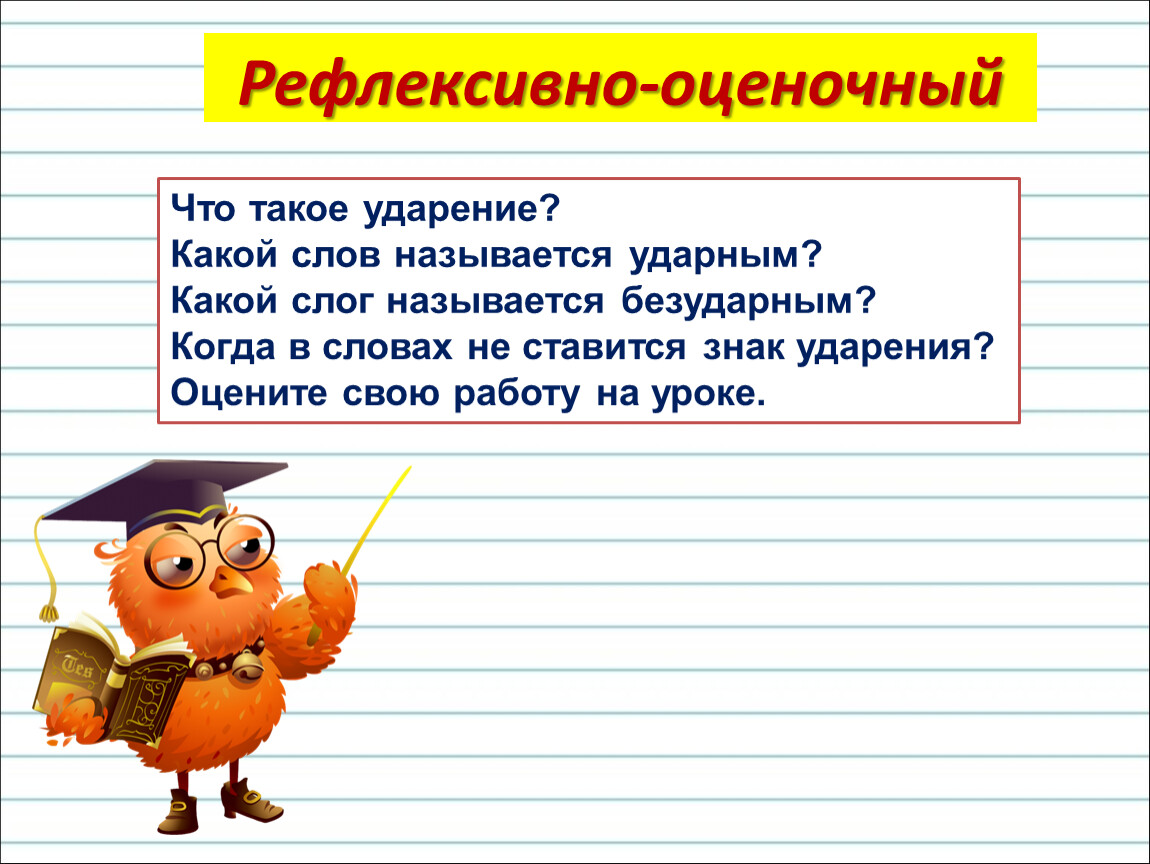 Рефлексивно-оценочный

Что такое ударение?
Какой слов называется ударным?
Какой слог называется безударным?
Когда в словах не ставится знак ударения?
Оцените свою работу на уроке.